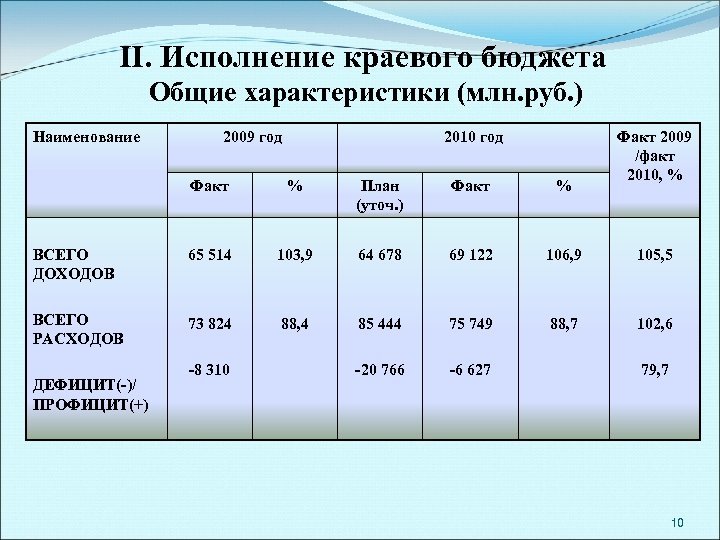 II. Исполнение краевого бюджета
Общие характеристики (млн.руб.)

| Наименование | 2009 год | | 2010 год | | | Факт 2009 /факт 2010, % |
|---|---|---|---|---|---|---|
| | Факт | % | План (уточ.) | Факт | % | |
| ВСЕГО ДОХОДОВ | 65 514 | 103,9 | 64 678 | 69 122 | 106,9 | 105,5 |
| ВСЕГО РАСХОДОВ | 73 824 | 88,4 | 85 444 | 75 749 | 88,7 | 102,6 |
| ДЕФИЦИТ(-)/ ПРОФИЦИТ(+) | -8 310 | | -20 766 | -6 627 | | 79,7 |

10